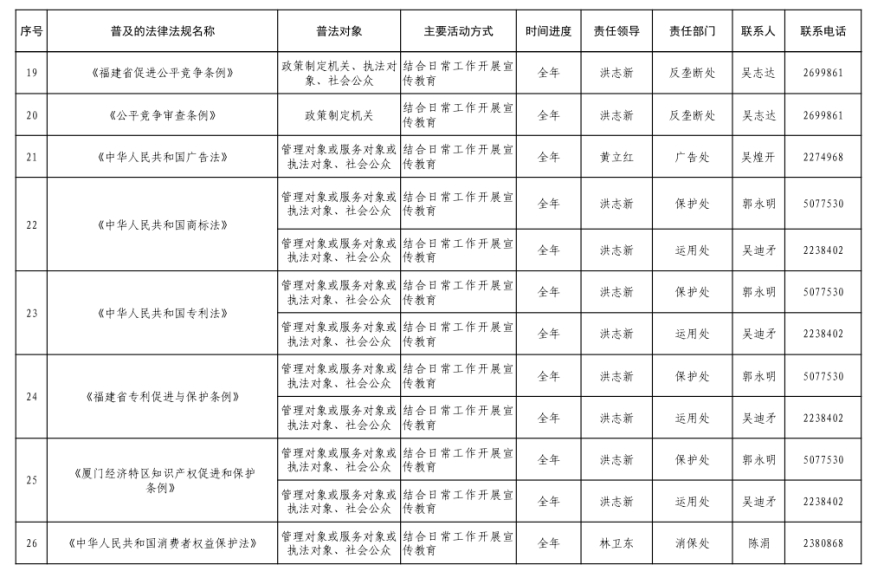 | 序号 | 普及的法律法规名称 | 普法对象 | 主要活动方式 | 时间进度 | 责任领导 | 责任部门 | 联系人 | 联系电话 |
|---|---|---|---|---|---|---|---|---|
| 19 | 《福建省促进公平竞争条例》 | 政策制定机关、执法对象、社会公众 | 结合日常工作开展宣传教育 | 全年 | 洪志新 | 反垄断处 | 吴志达 | 2699861 |
| 20 | 《公平竞争审查条例》 | 政策制定机关 | 结合日常工作开展宣传教育 | 全年 | 洪志新 | 反垄断处 | 吴志达 | 2699861 |
| 21 | 《中华人民共和国广告法》 | 管理对象或服务对象或执法对象、社会公众 | 结合日常工作开展宣传教育 | 全年 | 黄立红 | 广告处 | 吴煌开 | 2274968 |
| 22 | 《中华人民共和国商标法》 | 管理对象或服务对象或执法对象、社会公众 | 结合日常工作开展宣传教育 | 全年 | 洪志新 | 保护处 | 郭永明 | 5077530 |
| | | 管理对象或服务对象或执法对象、社会公众 | 结合日常工作开展宣传教育 | 全年 | 洪志新 | 运用处 | 吴迪矛 | 2238402 |
| 23 | 《中华人民共和国专利法》 | 管理对象或服务对象或执法对象、社会公众 | 结合日常工作开展宣传教育 | 全年 | 洪志新 | 保护处 | 郭永明 | 5077530 |
| | | 管理对象或服务对象或执法对象、社会公众 | 结合日常工作开展宣传教育 | 全年 | 洪志新 | 运用处 | 吴迪矛 | 2238402 |
| 24 | 《福建省专利促进与保护条例》 | 管理对象或服务对象或执法对象、社会公众 | 结合日常工作开展宣传教育 | 全年 | 洪志新 | 保护处 | 郭永明 | 5077530 |
| | | 管理对象或服务对象或执法对象、社会公众 | 结合日常工作开展宣传教育 | 全年 | 洪志新 | 运用处 | 吴迪矛 | 2238402 |
| 25 | 《厦门经济特区知识产权促进和保护条例》 | 管理对象或服务对象或执法对象、社会公众 | 结合日常工作开展宣传教育 | 全年 | 洪志新 | 保护处 | 郭永明 | 5077530 |
| | | 管理对象或服务对象或执法对象、社会公众 | 结合日常工作开展宣传教育 | 全年 | 洪志新 | 运用处 | 吴迪矛 | 2238402 |
| 26 | 《中华人民共和国消费者权益保护法》 | 管理对象或服务对象或执法对象、社会公众 | 结合日常工作开展宣传教育 | 全年 | 林卫东 | 消保处 | 陈润 | 2380868 |